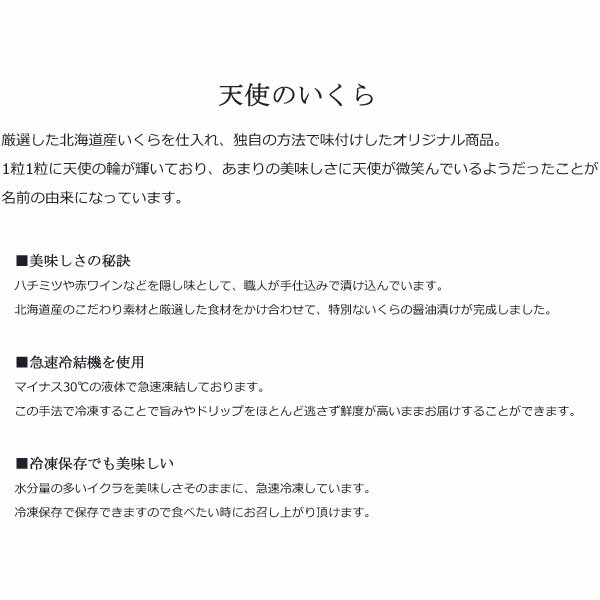 天使のいくら

厳選した北海道産いくらを仕入れ、独自の方法で味付けしたオリジナル商品。
1粒1粒に天使の輪が輝いており、あまりの美味しさに天使が微笑んでいるようだったことが名前の由来になっています。

■美味しさの秘訣
ハチミツや赤ワインなどを隠し味として、職人が手仕込みで漬け込んでいます。
北海道産のこだわり素材と厳選した食材をかけ合わせて、特別ないくらの醤油漬けが完成しました。

■急速冷結機を使用
マイナス30℃の液体で急速凍結しております。
この手法で冷凍することで旨みやドリップをほとんど逃さず鮮度が高いままお届けすることができます。

■冷凍保存でも美味しい
水分量の多いイクラを美味しさそのままに、急速冷凍しています。
冷凍保存で保存できますので食べたい時にお召し上がり頂けます。